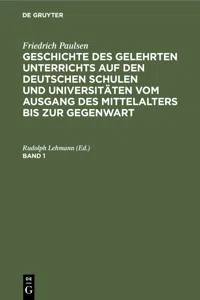 DE GRUYTER

Friedrich Paulsen
GESCHICHTE DES GELEHRTEN UNTERRICHTS AUF DEN DEUTSCHEN SCHULEN UND UNIVERSITÄTEN VOM AUSGANG DES MITTELALTERS BIS ZUR GEGENWART

Rudolph Lehmann (Ed.)
BAND 1

DE
G